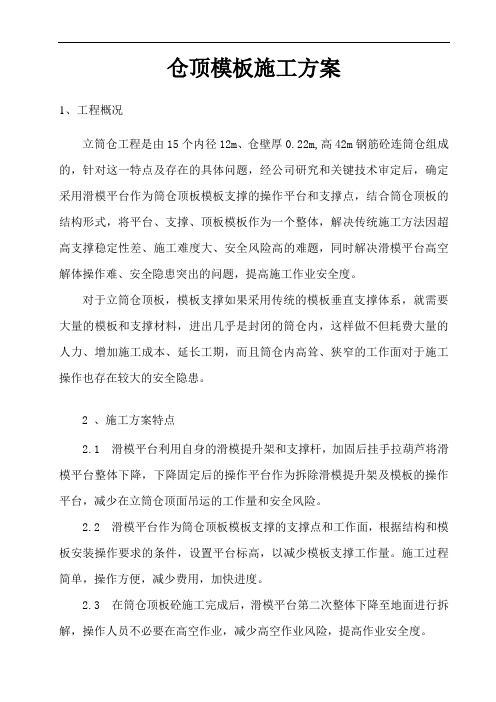 仓顶模板施工方案

1、工程概况

立筒仓工程是由15个内径12m、仓壁厚0.22m,高42m钢筋砼连筒仓组成的，针对这一特点及存在的具体问题，经公司研究和关键技术审定后，确定采用滑模平台作为筒仓顶板模板支撑的操作平台和支撑点，结合筒仓顶板的结构形式，将平台、支撑、顶板模板作为一个整体，解决传统施工方法因超高支撑稳定性差、施工难度大、安全风险高的难题，同时解决滑模平台高空解体操作难、安全隐患突出的问题，提高施工作业安全度。

对于立筒仓顶板，模板支撑如果采用传统的模板垂直支撑体系，就需要大量的模板和支撑材料，进出几乎是封闭的筒仓内，这样做不但耗费大量的人力、增加施工成本、延长工期，而且筒仓内高耸、狭窄的工作面对于施工操作也存在较大的安全隐患。

2 、施工方案特点

2.1 滑模平台利用自身的滑模提升架和支撑杆，加固后挂手拉葫芦将滑模平台整体下降，下降固定后的操作平台作为拆除滑模提升架及模板的操作平台，减少在立筒仓顶面吊运的工作量和安全风险。

2.2 滑模平台作为筒仓顶板模板支撑的支撑点和工作面，根据结构和模板安装操作要求的条件，设置平台标高，以减少模板支撑工作量。施工过程简单，操作方便，减少费用，加快进度。

2.3 在筒仓顶板砼施工完成后，滑模平台第二次整体下降至地面进行拆解，操作人员不必要在高空作业，减少高空作业风险，提高作业安全度。